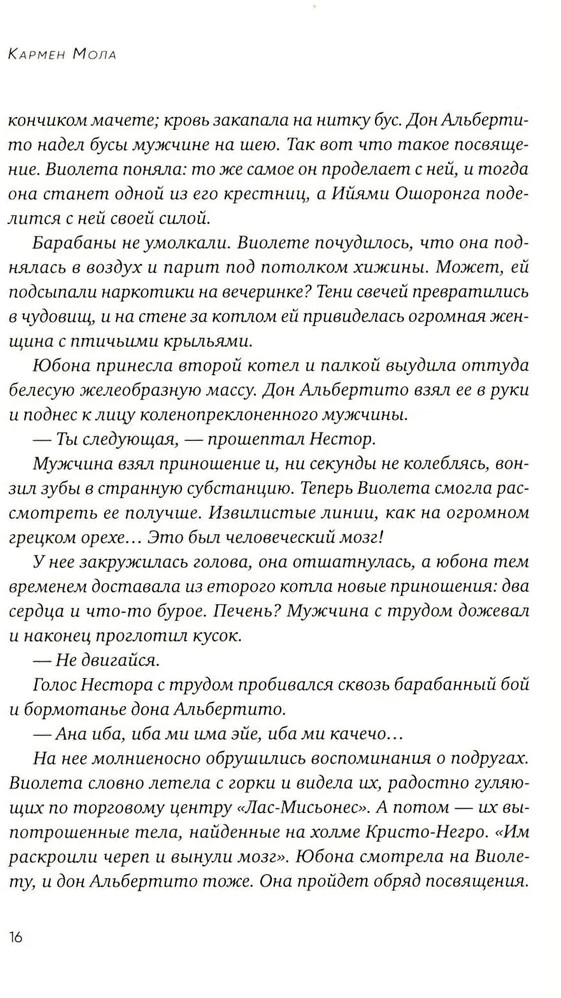 Кармен Мола

кончиком мачете; кровь закапала на нитку бус. Дон Альбертито надел бусы мужчине на шею. Так вот что такое посвящение. Виолета поняла: то же самое он проделает с ней, и тогда она станет одной из его крестниц, а Ийями Ошоронга поделится с ней своей силой.

Барабаны не умолкали. Виолете почудилось, что она поднялась в воздух и парит под потолком хижины. Может, ей подсыпали наркотики на вечеринке? Тени свечей превратились в чудовищ, и на стене за котлом ей привиделась огромная женщина с птичьими крыльями.

Юбона принесла второй котел и палкой выудила оттуда белесую желеобразную массу. Дон Альбертито взял ее в руки и поднес к лицу коленопреклоненного мужчины.

— Ты следующая, — прошептал Нестор.

Мужчина взял приношение и, ни секунды не колеблясь, вонзил зубы в странную субстанцию. Теперь Виолета смогла рассмотреть ее получше. Извилистые линии, как на огромном грецком орехе… Это был человеческий мозг!

У нее закружилась голова, она отшатнулась, а юбона тем временем доставала из второго котла новые приношения: два сердца и что-то бурое. Печень? Мужчина с трудом дожевал и наконец проглотил кусок.

— Не двигайся.

Голос Нестора с трудом пробивался сквозь барабанный бой и бормотанье дона Альбертито.

— Ана иба, иба ми има эйе, иба ми качечо…

На нее молниеносно обрушились воспоминания о подругах. Виолета словно летела с горки и видела их, радостно гуляющих по торговому центру «Лас-Мисьонес». А потом — их выпотрошенные тела, найденные на холме Кристо-Негро. «Им раскроили череп и вынули мозг». Юбона смотрела на Виолету, и дон Альбертито тоже. Она пройдет обряд посвящения.

16